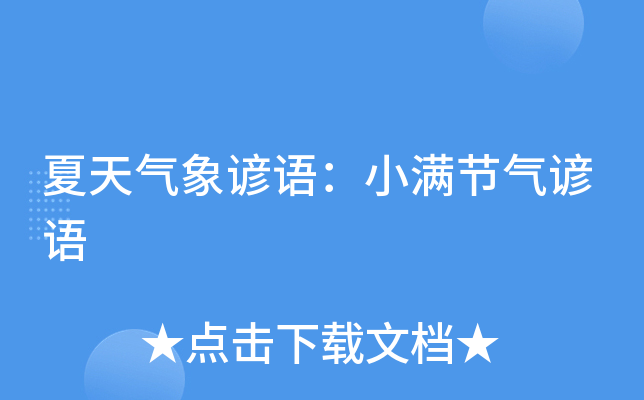 夏天气象谚语：小满节气谚语

★点击下载文档★